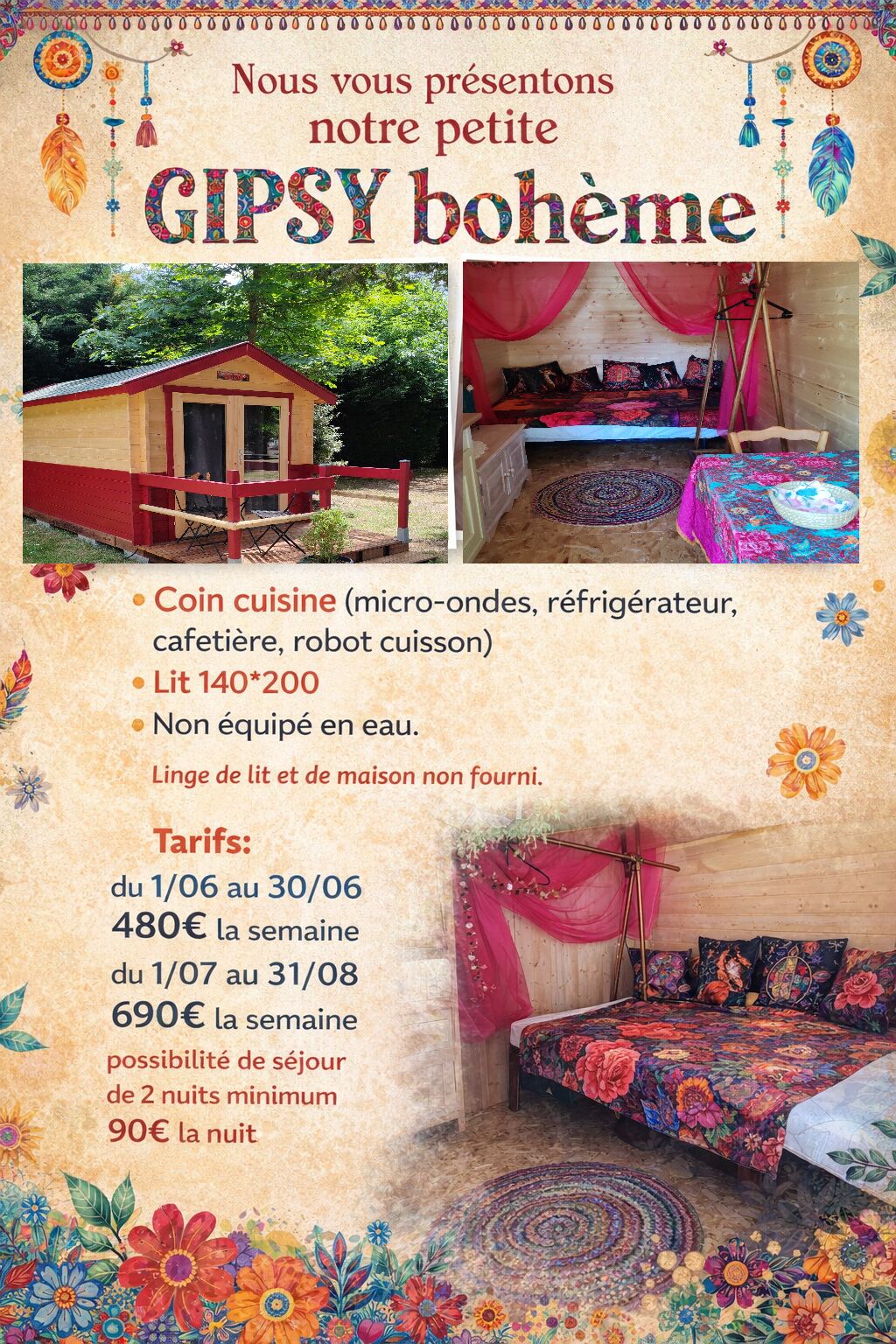 Nous vous présentons
notre petite
GIPSY bohème

• Coin cuisine (micro-ondes, réfrigérateur, cafetière, robot cuisson)
• Lit 140*200
• Non équipé en eau.

Linge de lit et de maison non fourni.

Tarifs:
du 1/06 au 30/06
480€ la semaine
du 1/07 au 31/08
690€ la semaine
possibilité de séjour
de 2 nuits minimum
90€ la nuit